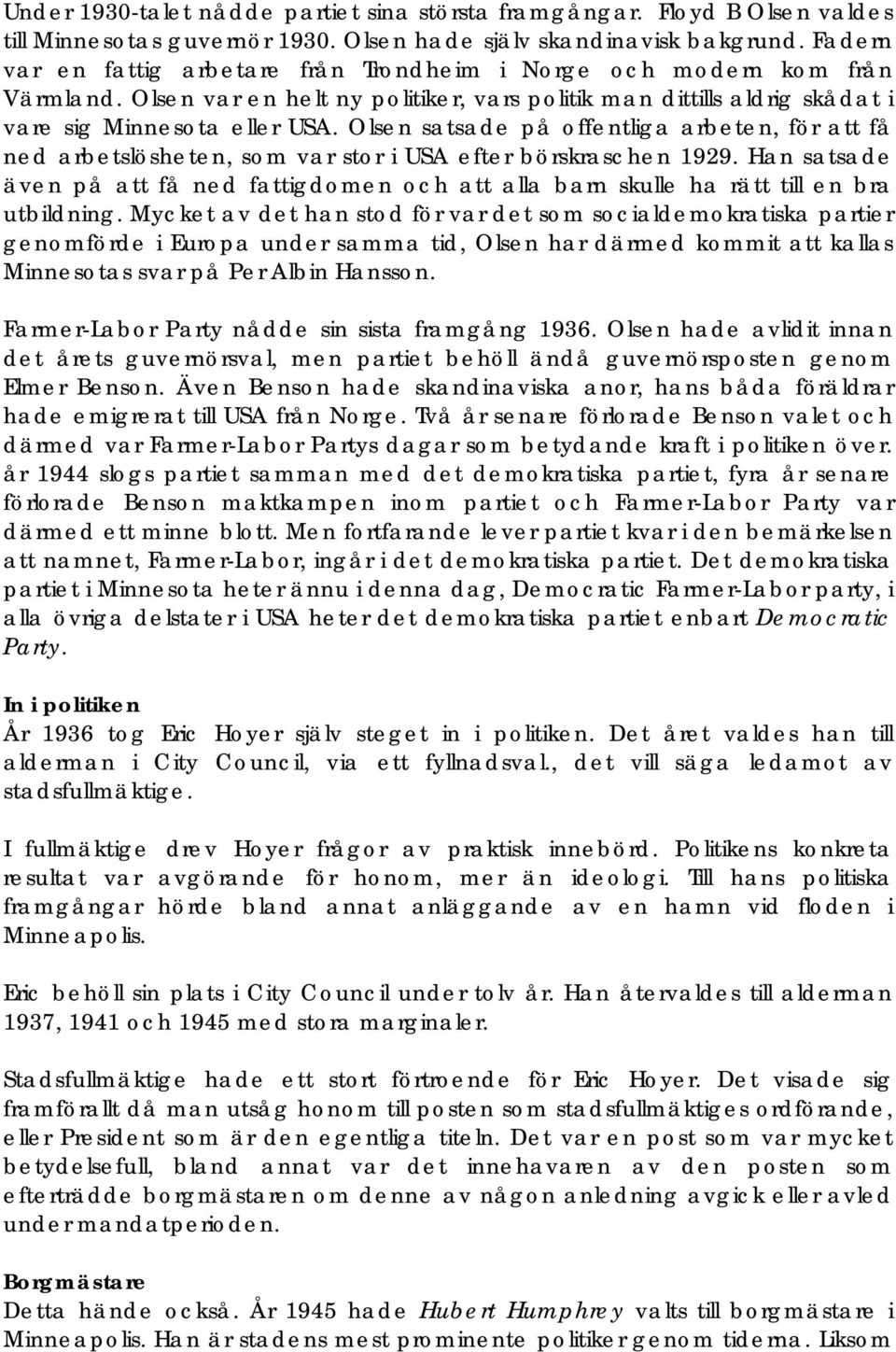 Under 1930-talet nådde partiet sina största framgångar. Floyd B Olsen valdes till Minnesotas guvernör 1930. Olsen hade själv skandinavisk bakgrund. Fadern var en fattig arbetare från Trondheim i Norge och modern kom från Värmland. Olsen var en helt ny politiker, vars politik man dittills aldrig skådat i vare sig Minnesota eller USA. Olsen satsade på offentliga arbeten, för att få ned arbetslösheten, som var stor i USA efter börskraschen 1929. Han satsade även på att få ned fattigdomen och att alla barn skulle ha rätt till en bra utbildning. Mycket av det han stod för var det som socialdemokratiska partier genomförde i Europa under samma tid, Olsen har därmed kommit att kallas Minnesotas svar på Per Albin Hansson.

Farmer-Labor Party nådde sin sista framgång 1936. Olsen hade avlidit innan det årets guvernörsval, men partiet behöll ändå guvernörsposten genom Elmer Benson. Även Benson hade skandinaviska anor, hans båda föräldrar hade emigrerat till USA från Norge. Två år senare förlorade Benson valet och därmed var Farmer-Labor Partys dagar som betydande kraft i politiken över. år 1944 slogs partiet samman med det demokratiska partiet, fyra år senare förlorade Benson maktkampen inom partiet och Farmer-Labor Party var därmed ett minne blott. Men fortfarande lever partiet kvar i den bemärkelsen att namnet, Farmer-Labor, ingår i det demokratiska partiet. Det demokratiska partiet i Minnesota heter ännu i denna dag, Democratic Farmer-Labor party, i alla övriga delstater i USA heter det demokratiska partiet enbart Democratic Party.

In i politiken
År 1936 tog Eric Hoyer själv steget in i politiken. Det året valdes han till alderman i City Council, via ett fyllnadsval., det vill säga ledamot av stadsfullmäktige.

I fullmäktige drev Hoyer frågor av praktisk innebörd. Politikens konkreta resultat var avgörande för honom, mer än ideologi. Till hans politiska framgångar hörde bland annat anläggande av en hamn vid floden i Minneapolis.

Eric behöll sin plats i City Council under tolv år. Han återvaldes till alderman 1937, 1941 och 1945 med stora marginaler.

Stadsfullmäktige hade ett stort förtroende för Eric Hoyer. Det visade sig framförallt då man utsåg honom till posten som stadsfullmäktiges ordförande, eller President som är den egentliga titeln. Det var en post som var mycket betydelsefull, bland annat var det innehavaren av den posten som efterträdde borgmästaren om denne av någon anledning avgick eller avled under mandatperioden.

Borgmästare
Detta hände också. År 1945 hade Hubert Humphrey valts till borgmästare i Minneapolis. Han är stadens mest prominente politiker genom tiderna. Liksom